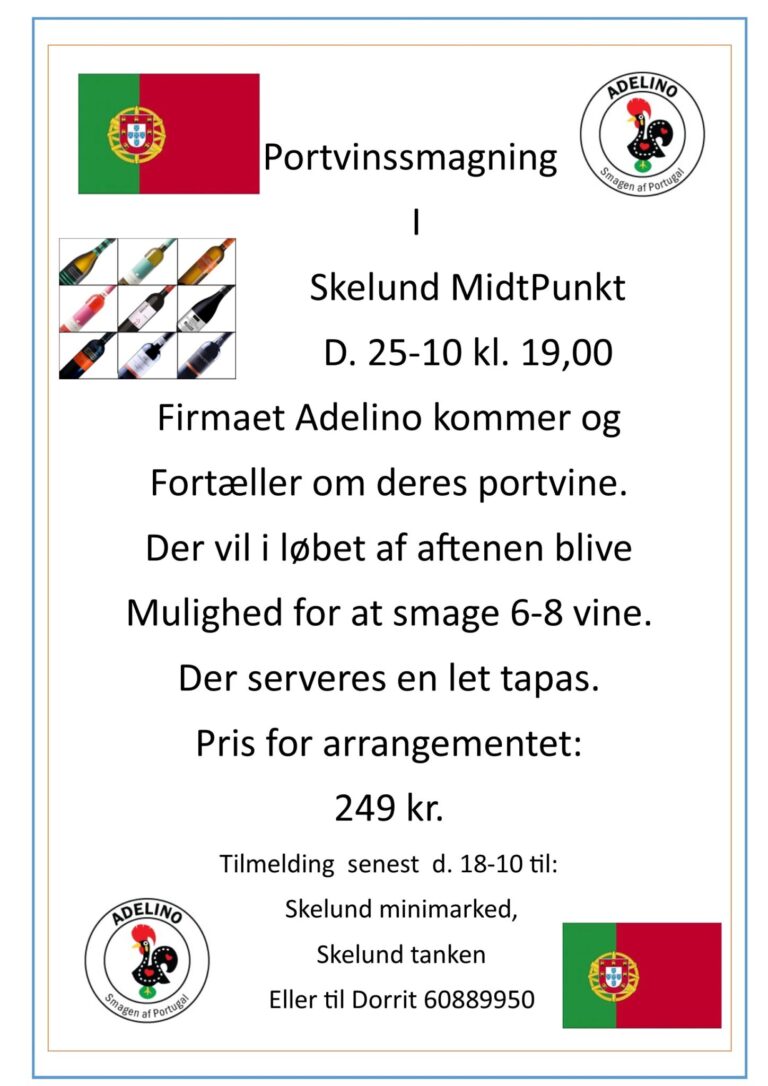 ADELINO
Smagen af Portugal

Portvinssmagning

I

Skelund MidtPunkt

D. 25-10 kl. 19,00

Firmaet Adelino kommer og

Fortæller om deres portvine.

Der vil i løbet af aftenen blive

Mulighed for at smage 6-8 vine.

Der serveres en let tapas.

Pris for arrangementet:

249 kr.

Tilmelding senest d. 18-10 til:

Skelund minimarked,

Skelund tanken

Eller til Dorrit 60889950

ADELINO
Smagen af Portugal